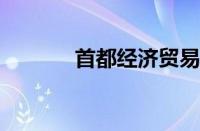 首都经济贸易